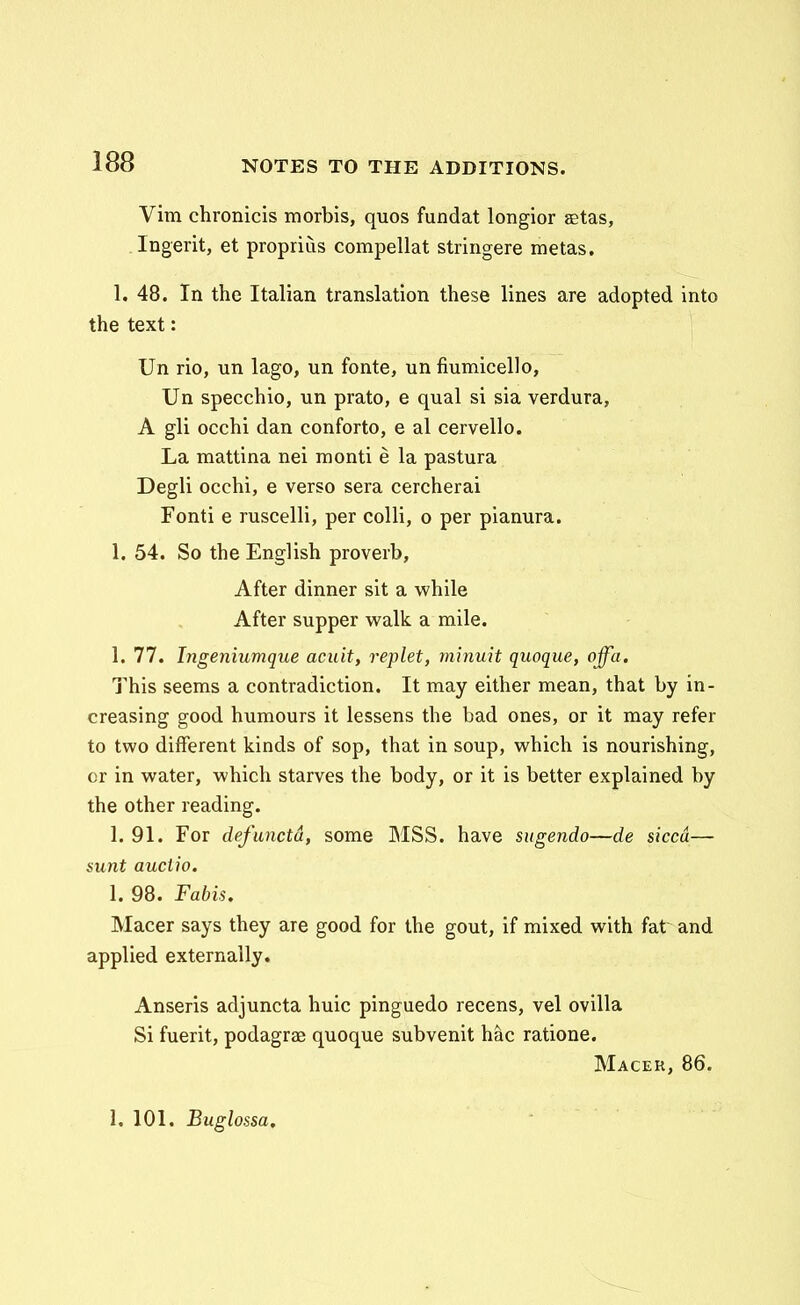 188 NOTES TO THE ADDITIONS.

Vim chronicis morbis, quos fundat longior ætas,
Ingerit, et propriùs compellat stringere metas.

l. 48. In the Italian translation these lines are adopted into the text:

Un rio, un lago, un fonte, un fiumicello,
Un specchio, un prato, e qual si sia verdura,
A gli occhi dan conforto, e al cervello.
La mattina nei monti è la pastura
Degli occhi, e verso sera cercherai
Fonti e ruscelli, per colli, o per pianura.

l. 54. So the English proverb,

After dinner sit a while
After supper walk a mile.

l. 77. Ingeniumque acuit, replet, minuit quoque, offa.
This seems a contradiction. It may either mean, that by increasing good humours it lessens the bad ones, or it may refer to two different kinds of sop, that in soup, which is nourishing, or in water, which starves the body, or it is better explained by the other reading.

l. 91. For defunctâ, some MSS. have sugendo—de siccâ—sunt auctio.

l. 98. Fabis.
Macer says they are good for the gout, if mixed with fat and applied externally.

Anseris adjuncta huic pinguedo recens, vel ovilla
Si fuerit, podagræ quoque subvenit hâc ratione.
Macer, 86.

l. 101. Buglossa.